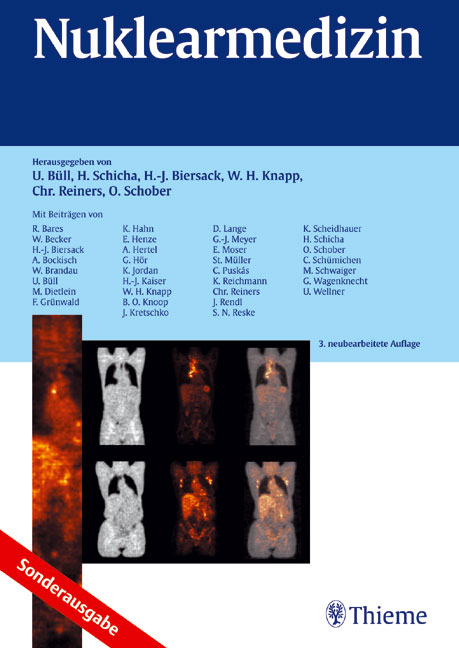 Nuklearmedizin

Herausgegeben von
U. Büll, H. Schicha, H.-J. Biersack, W. H. Knapp, Chr. Reiners, O. Schober

Mit Beiträgen von

R. Bares
W. Becker
H.-J. Biersack
A. Bockisch
W. Brandau
U. Büll
M. Dietlein
F. Grünwald

K. Hahn
E. Henze
A. Hertel
G. Hör
K. Jordan
H.-J. Kaiser
W. H. Knapp
B. O. Knoop
J. Kretschko

D. Lange
G.-J. Meyer
E. Moser
St. Müller
C. Puskás
K. Reichmann
Chr. Reiners
J. Rendl
S. N. Reske

K. Scheidhauer
H. Schicha
O. Schober
C. Schümichen
M. Schwaiger
G. Wagenknecht
U. Wellner

3. neubearbeitete Auflage

Sonderausgabe

Thieme